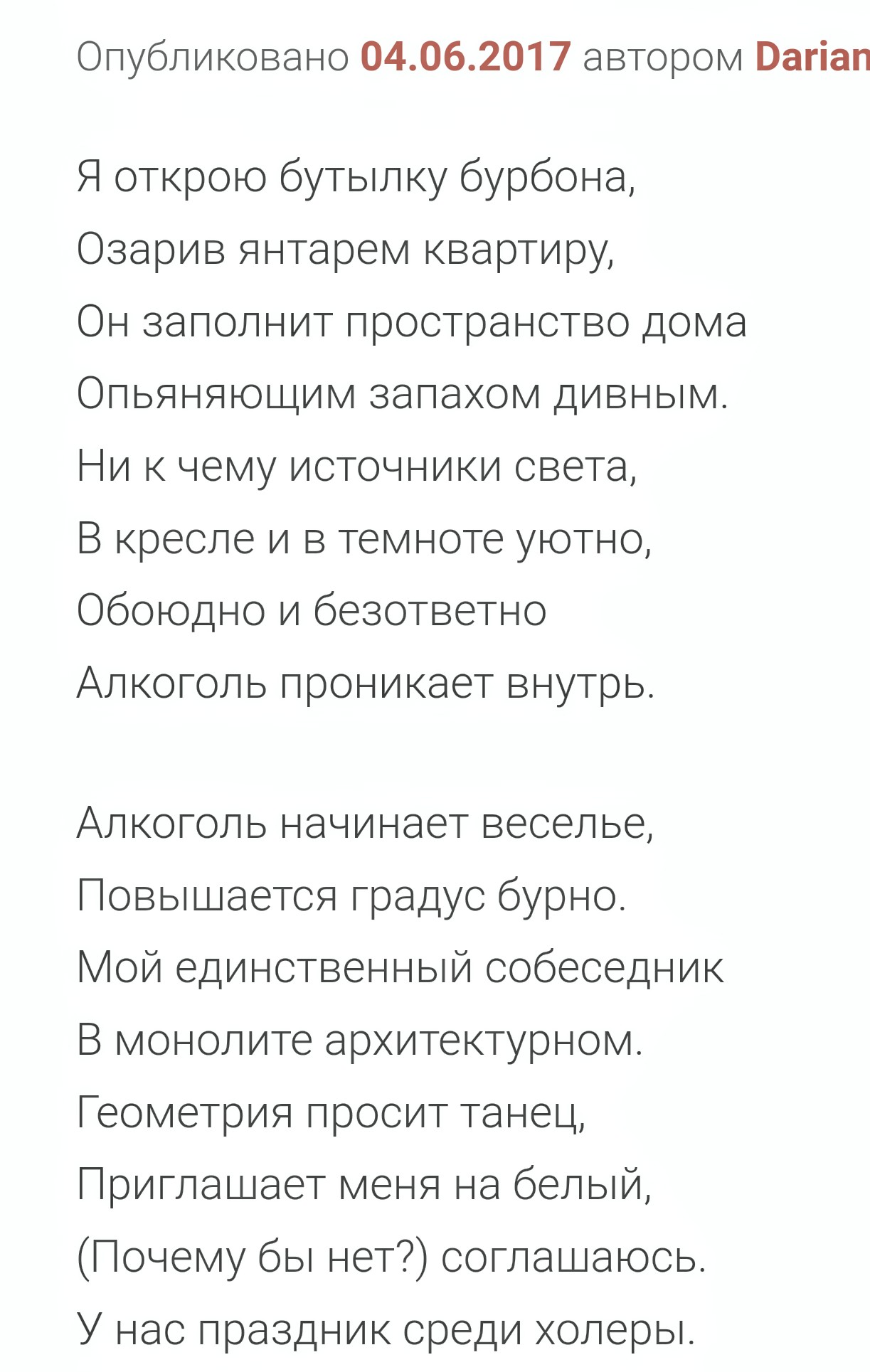 Опубликовано 04.06.2017 автором Darian

Я открою бутылку бурбона,
Озарив янтарем квартиру,
Он заполнит пространство дома
Опьяняющим запахом дивным.
Ни к чему источники света,
В кресле и в темноте уютно,
Обоюдно и безответно
Алкоголь проникает внутрь.

Алкоголь начинает веселье,
Повышается градус бурно.
Мой единственный собеседник
В монолите архитектурном.
Геометрия просит танец,
Приглашает меня на белый,
(Почему бы нет?) соглашаюсь.
У нас праздник среди холеры.